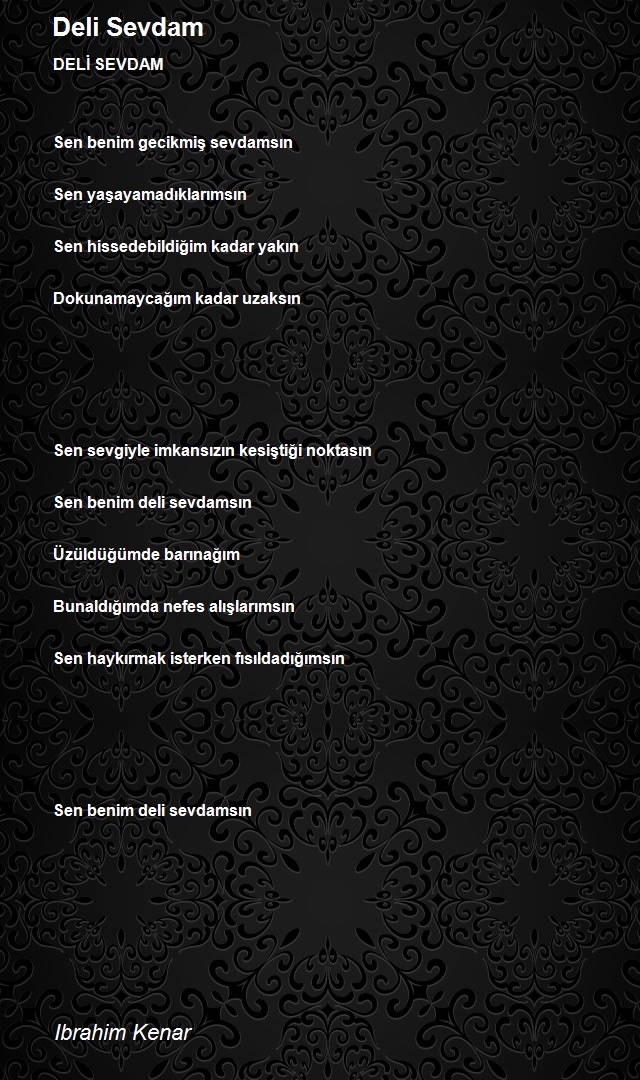 Deli Sevdam

DELİ SEVDAM

Sen benim gecikmiş sevdamsın

Sen yaşayamadıklarımsın

Sen hissedebildiğim kadar yakın

Dokunamaycağım kadar uzaksın

Sen sevgiyle imkansızın kesiştiği noktasın

Sen benim deli sevdamsın

Üzüldüğümde barınağım

Bunaldığımda nefes alışlarımsın

Sen haykırmak isterken fısıldadığımsın

Sen benim deli sevdamsın

Ibrahim Kenar